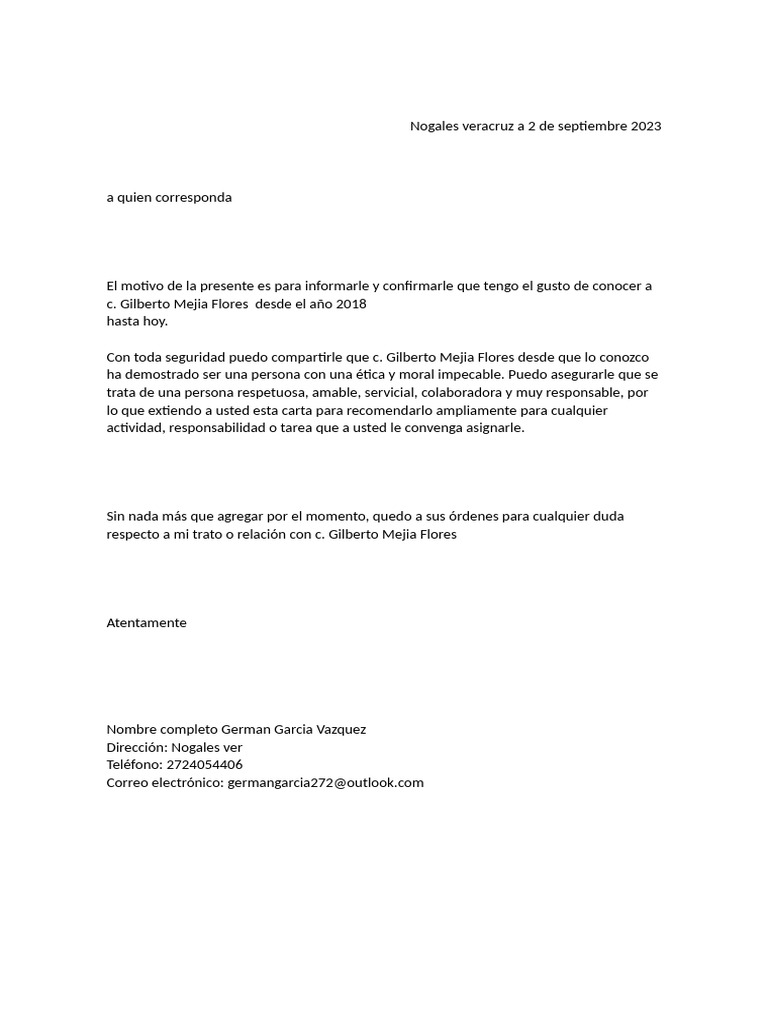 Nogales veracruz a 2 de septiembre 2023

a quien corresponda

El motivo de la presente es para informarle y confirmarle que tengo el gusto de conocer a c. Gilberto Mejia Flores desde el año 2018 hasta hoy.

Con toda seguridad puedo compartirle que c. Gilberto Mejia Flores desde que lo conozco ha demostrado ser una persona con una ética y moral impecable. Puedo asegurarle que se trata de una persona respetuosa, amable, servicial, colaboradora y muy responsable, por lo que extiendo a usted esta carta para recomendarlo ampliamente para cualquier actividad, responsabilidad o tarea que a usted le convenga asignarle.

Sin nada más que agregar por el momento, quedo a sus órdenes para cualquier duda respecto a mi trato o relación con c. Gilberto Mejia Flores

Atentamente

Nombre completo German Garcia Vazquez
Dirección: Nogales ver
Teléfono: 2724054406
Correo electrónico: germangarcia272@outlook.com